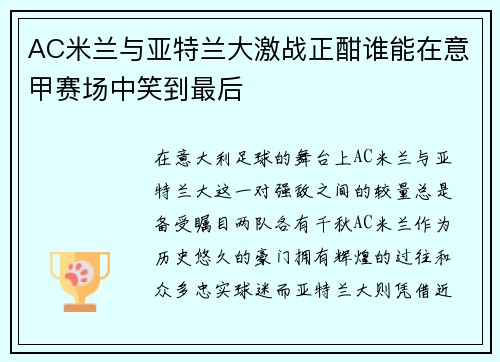 AC米兰与亚特兰大激战正酣谁能在意甲赛场中笑到最后

在意大利足球的舞台上AC米兰与亚特兰大这一对强敌之间的较量总是备受瞩目两队各有千秋AC米兰作为历史悠久的豪门拥有辉煌的过往和众多忠实球迷而亚特兰大则凭借近